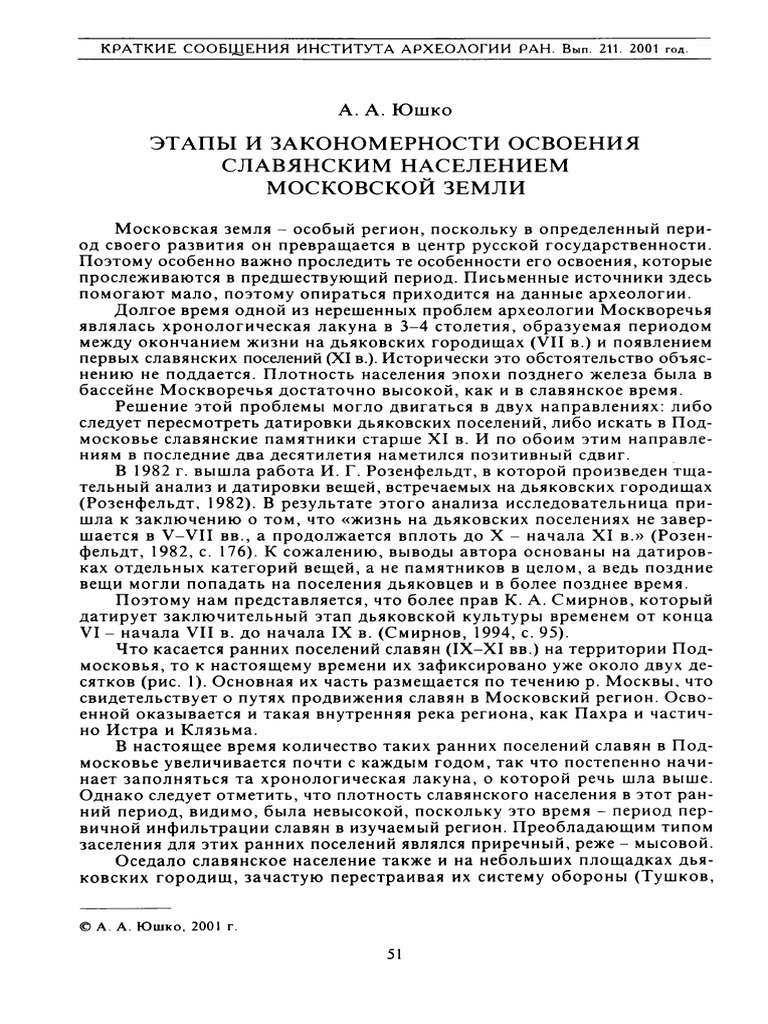 КРАТКИЕ СООБЩЕНИЯ ИНСТИТУТА АРХЕОЛОГИИ РАН. Вып. 211. 2001 год.

А. А. Юшко

ЭТАПЫ И ЗАКОНОМЕРНОСТИ ОСВОЕНИЯ СЛАВЯНСКИМ НАСЕЛЕНИЕМ МОСКОВСКОЙ ЗЕМЛИ

Московская земля – особый регион, поскольку в определенный период своего развития он превращается в центр русской государственности. Поэтому особенно важно проследить те особенности его освоения, которые прослеживаются в предшествующий период. Письменные источники здесь помогают мало, поэтому опираться приходится на данные археологии.

Долгое время одной из нерешенных проблем археологии Москворечья являлась хронологическая лакуна в 3–4 столетия, образуемая периодом между окончанием жизни на дьяковских городищах (VII в.) и появлением первых славянских поселений (XI в.). Исторически это обстоятельство объяснению не поддается. Плотность населения эпохи позднего железа была в бассейне Москворечья достаточно высокой, как и в славянское время.

Решение этой проблемы могло двигаться в двух направлениях: либо следует пересмотреть датировки дьяковских поселений, либо искать в Подмосковье славянские памятники старше XI в. И по обоим этим направлениям в последние два десятилетия наметился позитивный сдвиг.

В 1982 г. вышла работа И. Г. Розенфельдт, в которой произведен тщательный анализ и датировки вещей, встречаемых на дьяковских городищах (Розенфельдт, 1982). В результате этого анализа исследовательница пришла к заключению о том, что «жизнь на дьяковских поселениях не завершается в V–VII вв., а продолжается вплоть до X – начала XI в.» (Розенфельдт, 1982, с. 176). К сожалению, выводы автора основаны на датировках отдельных категорий вещей, а не памятников в целом, а ведь поздние вещи могли попадать на поселения дьяковцев и в более позднее время.

Поэтому нам представляется, что более прав К. А. Смирнов, который датирует заключительный этап дьяковской культуры временем от конца VI – начала VII в. до начала IX в. (Смирнов, 1994, с. 95).

Что касается ранних поселений славян (IX–XI вв.) на территории Подмосковья, то к настоящему времени их зафиксировано уже около двух десятков (рис. 1). Основная их часть размещается по течению р. Москвы, что свидетельствует о путях продвижения славян в Московский регион. Освоенной оказывается и такая внутренняя река региона, как Пахра и частично Истра и Клязьма.

В настоящее время количество таких ранних поселений славян в Подмосковье увеличивается почти с каждым годом, так что постепенно начинает заполняться та хронологическая лакуна, о которой речь шла выше. Однако следует отметить, что плотность славянского населения в этот ранний период, видимо, была невысокой, поскольку это время – период первичной инфильтрации славян в изучаемый регион. Преобладающим типом заселения для этих ранних поселений являлся приречный, реже – мысовой.

Оседало славянское население также и на небольших площадках дьяковских городищ, зачастую перестраивая их систему обороны (Тушков,

© А. А. Юшко, 2001 г.

51